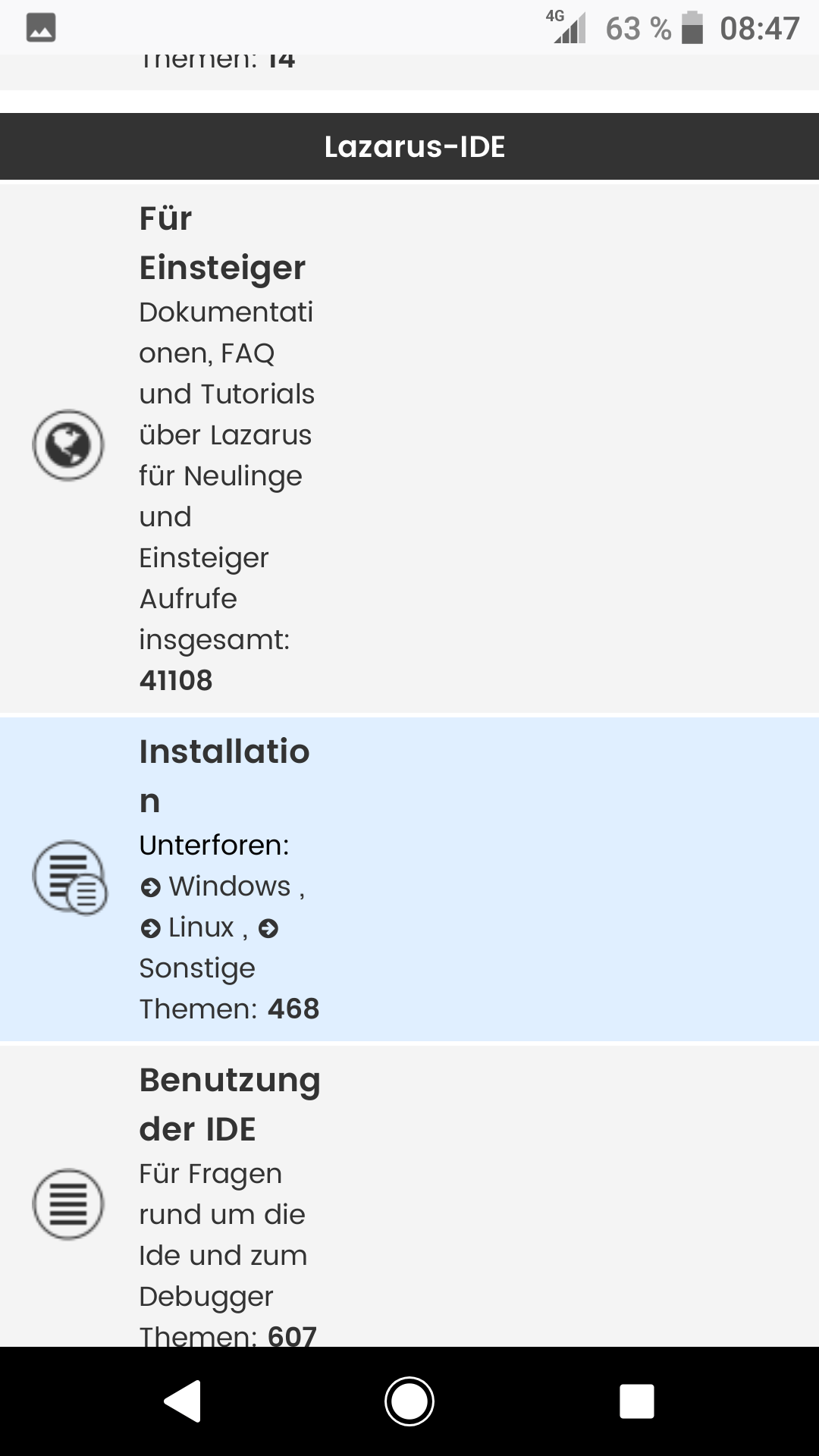 4G 63 % 08:47

Themen: 14

Lazarus-IDE

Für Einsteiger
Dokumentationen, FAQ und Tutorials über Lazarus für Neulinge und Einsteiger
Aufrufe insgesamt: 41108

Installation
Unterforen: Windows , Linux , Sonstige
Themen: 468

Benutzung der IDE
Für Fragen rund um die Ide und zum Debugger
Themen: 607